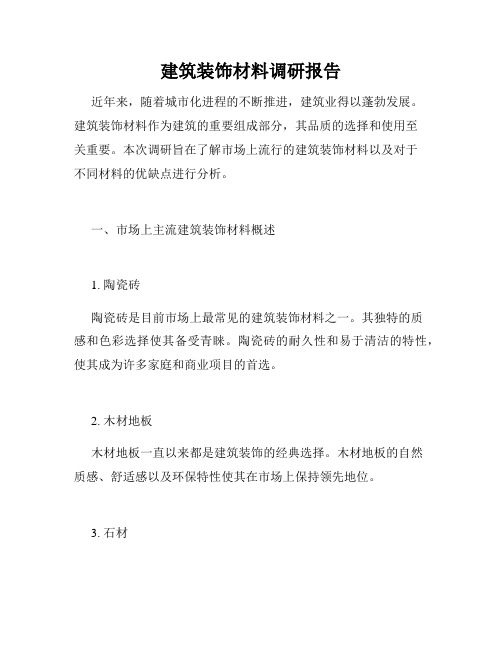 建筑装饰材料调研报告

近年来，随着城市化进程的不断推进，建筑业得以蓬勃发展。建筑装饰材料作为建筑的重要组成部分，其品质的选择和使用至关重要。本次调研旨在了解市场上流行的建筑装饰材料以及对于不同材料的优缺点进行分析。

一、市场上主流建筑装饰材料概述

1. 陶瓷砖

陶瓷砖是目前市场上最常见的建筑装饰材料之一。其独特的质感和色彩选择使其备受青睐。陶瓷砖的耐久性和易于清洁的特性，使其成为许多家庭和商业项目的首选。

2. 木材地板

木材地板一直以来都是建筑装饰的经典选择。木材地板的自然质感、舒适感以及环保特性使其在市场上保持领先地位。

3. 石材